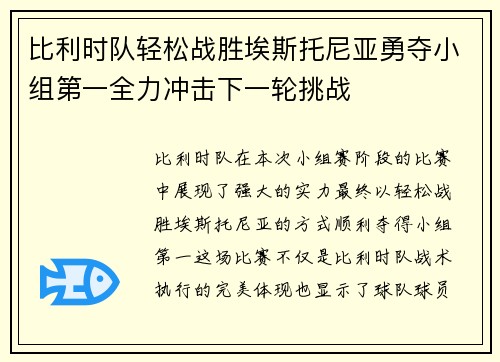 比利时队轻松战胜埃斯托尼亚勇夺小组第一全力冲击下一轮挑战

比利时队在本次小组赛阶段的比赛中展现了强大的实力最终以轻松战胜埃斯托尼亚的方式顺利夺得小组第一这场比赛不仅是比利时队战术执行的完美体现也显示了球队球员